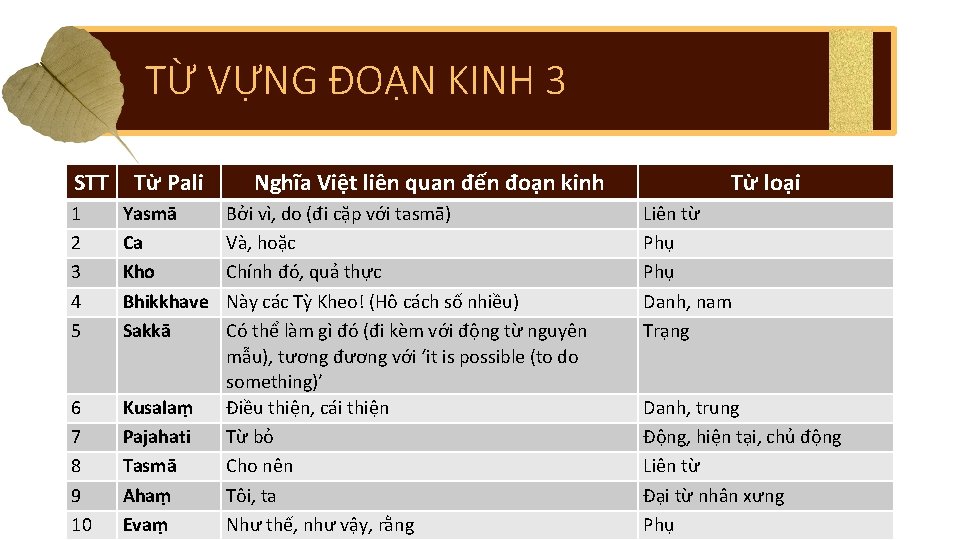 TỪ VỰNG ĐOẠN KINH 3

| STT | Từ Pali | Nghĩa Việt liên quan đến đoạn kinh | Từ loại |
|---|---|---|---|
| 1 | Yasmā | Bởi vì, do (đi cặp với tasmā) | Liên từ |
| 2 | Ca | Và, hoặc | Phụ |
| 3 | Kho | Chính đó, quả thực | Phụ |
| 4 | Bhikkhave | Này các Tỳ Kheo! (Hô cách số nhiều) | Danh, nam |
| 5 | Sakkā | Có thể làm gì đó (đi kèm với động từ nguyên mẫu), tương đương với 'it is possible (to do something)' | Trạng |
| 6 | Kusalaṃ | Điều thiện, cái thiện | Danh, trung |
| 7 | Pajahati | Từ bỏ | Động, hiện tại, chủ động |
| 8 | Tasmā | Cho nên | Liên từ |
| 9 | Ahaṃ | Tôi, ta | Đại từ nhân xưng |
| 10 | Evaṃ | Như thế, như vậy, rằng | Phụ |